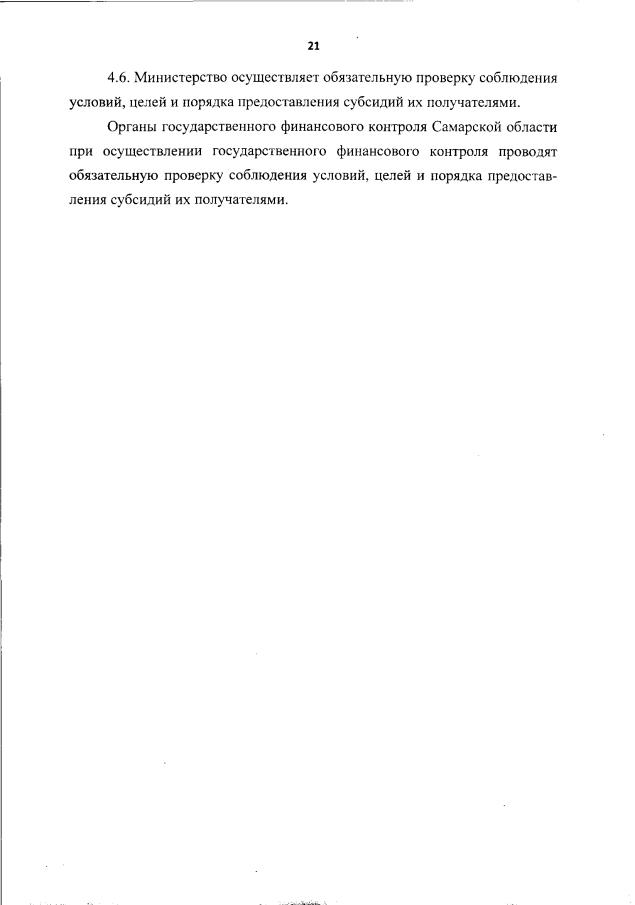 21

4.6. Министерство осуществляет обязательную проверку соблюдения условий, целей и порядка предоставления субсидий их получателями.

Органы государственного финансового контроля Самарской области при осуществлении государственного финансового контроля проводят обязательную проверку соблюдения условий, целей и порядка предоставления субсидий их получателями.